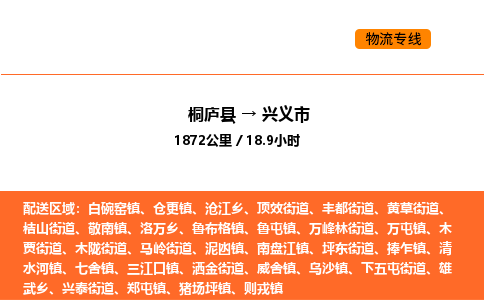 物流专线

桐庐县 → 兴义市
1872公里 / 18.9小时

配送区域：白碗窑镇、仓更镇、沧江乡、顶效街道、丰都街道、黄草街道、桔山街道、敬南镇、洛万乡、鲁布格镇、鲁屯镇、万峰林街道、万屯镇、木贾街道、木陇街道、马岭街道、泥凼镇、南盘江镇、坪东街道、捧乍镇、清水河镇、七舍镇、三江口镇、洒金街道、威舍镇、乌沙镇、下五屯街道、雄武乡、兴泰街道、郑屯镇、猪场坪镇、则戎镇